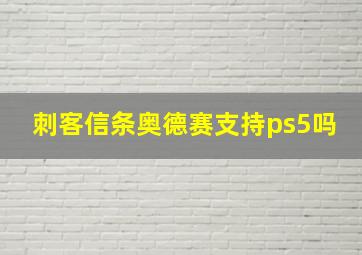 刺客信条奥德赛支持ps5吗